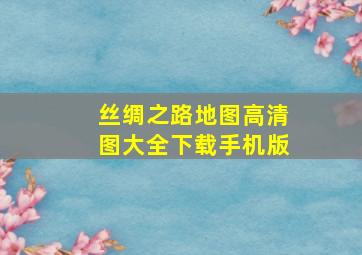 丝绸之路地图高清图大全下载手机版